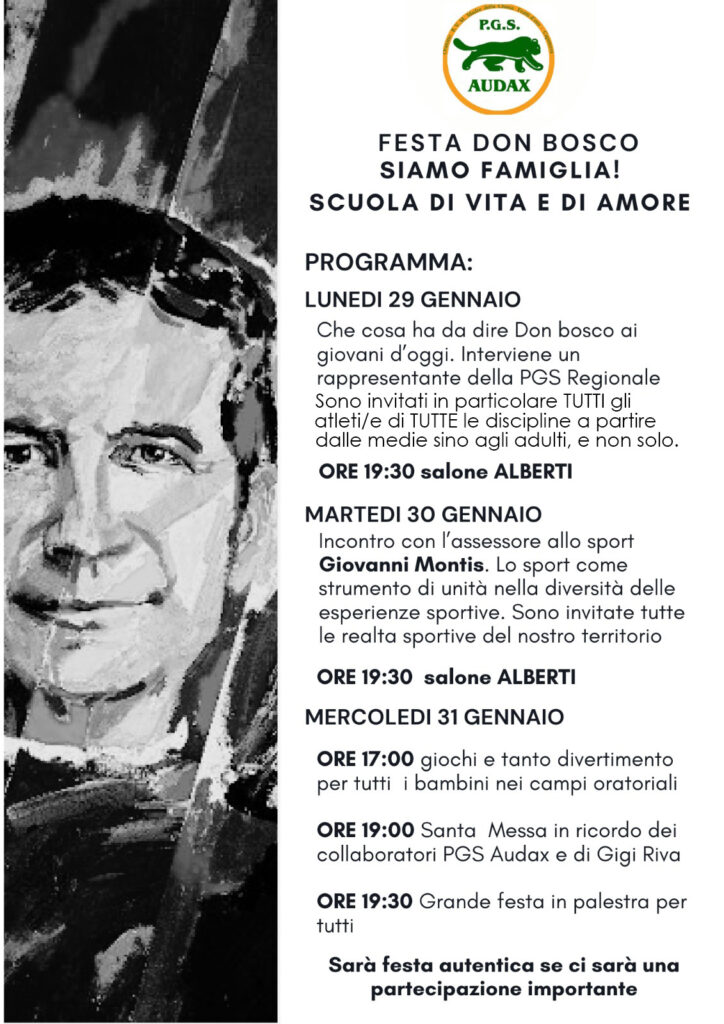 P.G.S.
AUDAX

FESTA DON BOSCO
SIAMO FAMIGLIA!
SCUOLA DI VITA E DI AMORE

PROGRAMMA:

LUNEDI 29 GENNAIO

Che cosa ha da dire Don bosco ai giovani d'oggi. Interviene un rappresentante della PGS Regionale Sono invitati in particolare TUTTI gli atleti/e di TUTTE le discipline a partire dalle medie sino agli adulti, e non solo.

ORE 19:30 salone ALBERTI

MARTEDI 30 GENNAIO

Incontro con l'assessore allo sport Giovanni Montis. Lo sport come strumento di unità nella diversità delle esperienze sportive. Sono invitate tutte le realta sportive del nostro territorio

ORE 19:30 salone ALBERTI

MERCOLEDI 31 GENNAIO

ORE 17:00 giochi e tanto divertimento per tutti i bambini nei campi oratoriali

ORE 19:00 Santa Messa in ricordo dei collaboratori PGS Audax e di Gigi Riva

ORE 19:30 Grande festa in palestra per tutti

Sarà festa autentica se ci sarà una partecipazione importante